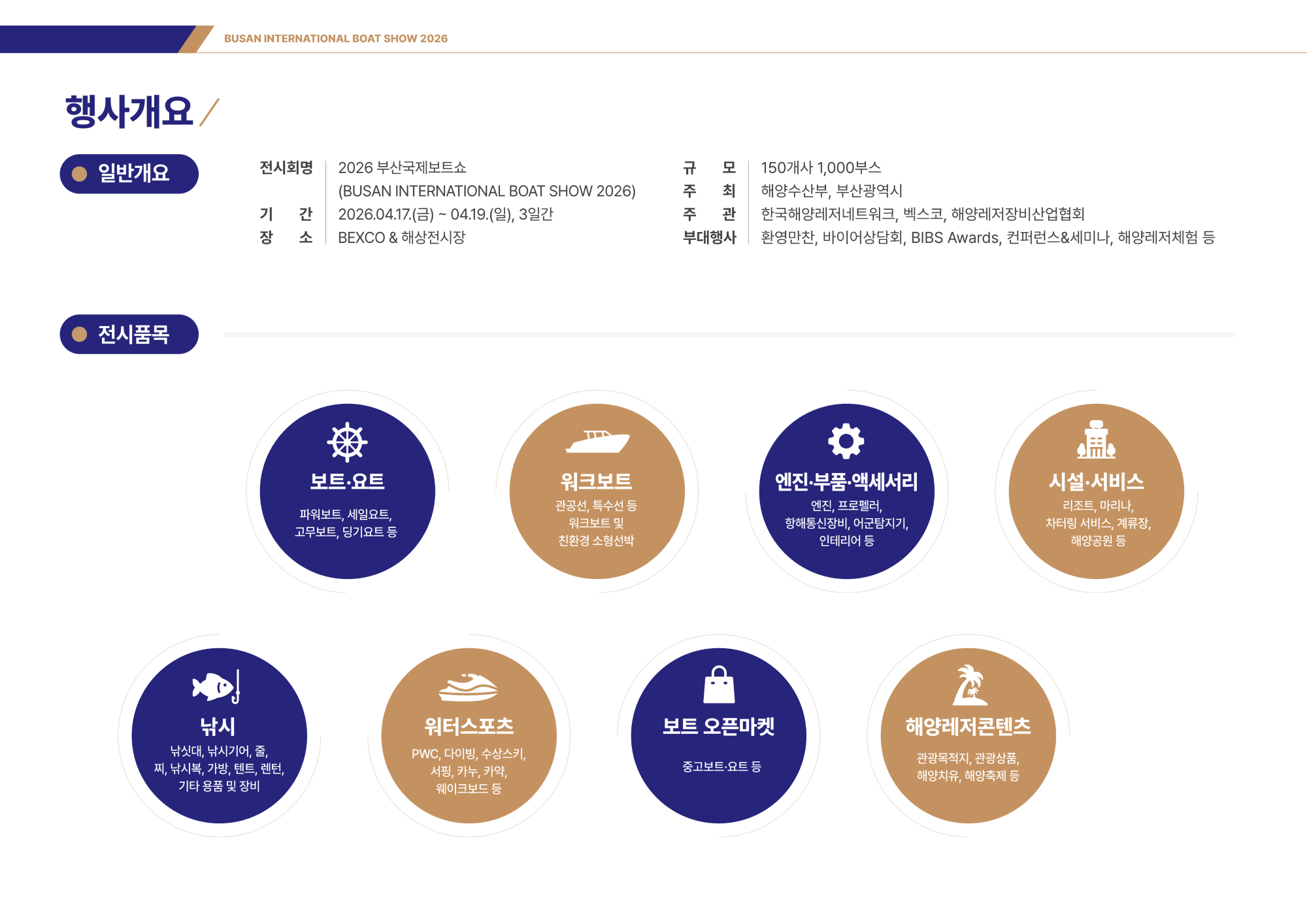 BUSAN INTERNATIONAL BOAT SHOW 2026

행사개요

일반개요

전시회명 2026 부산국제보트쇼
(BUSAN INTERNATIONAL BOAT SHOW 2026)
기 간 2026.04.17.(금) ~ 04.19.(일), 3일간
장 소 BEXCO & 해상전시장

규 모 150개사 1,000부스
주 최 해양수산부, 부산광역시
주 관 한국해양레저네트워크, 벡스코, 해양레저장비산업협회
부대행사 환영만찬, 바이어상담회, BIBS Awards, 컨퍼런스&세미나, 해양레저체험 등

전시품목

보트·요트
파워보트, 세일요트, 고무보트, 딩기요트 등

워크보트
관공선, 특수선 등 워크보트 및 친환경 소형선박

엔진·부품·액세서리
엔진, 프로펠러, 항해통신장비, 어군탐지기, 인테리어 등

시설·서비스
리조트, 마리나, 차터링 서비스, 계류장, 해양공원 등

낚시
낚싯대, 낚시기어, 줄, 찌, 낚시복, 가방, 텐트, 렌턴, 기타 용품 및 장비

워터스포츠
PWC, 다이빙, 수상스키, 서핑, 카누, 카약, 웨이크보드 등

보트 오픈마켓
중고보트·요트 등

해양레저콘텐츠
관광목적지, 관광상품, 해양치유, 해양축제 등